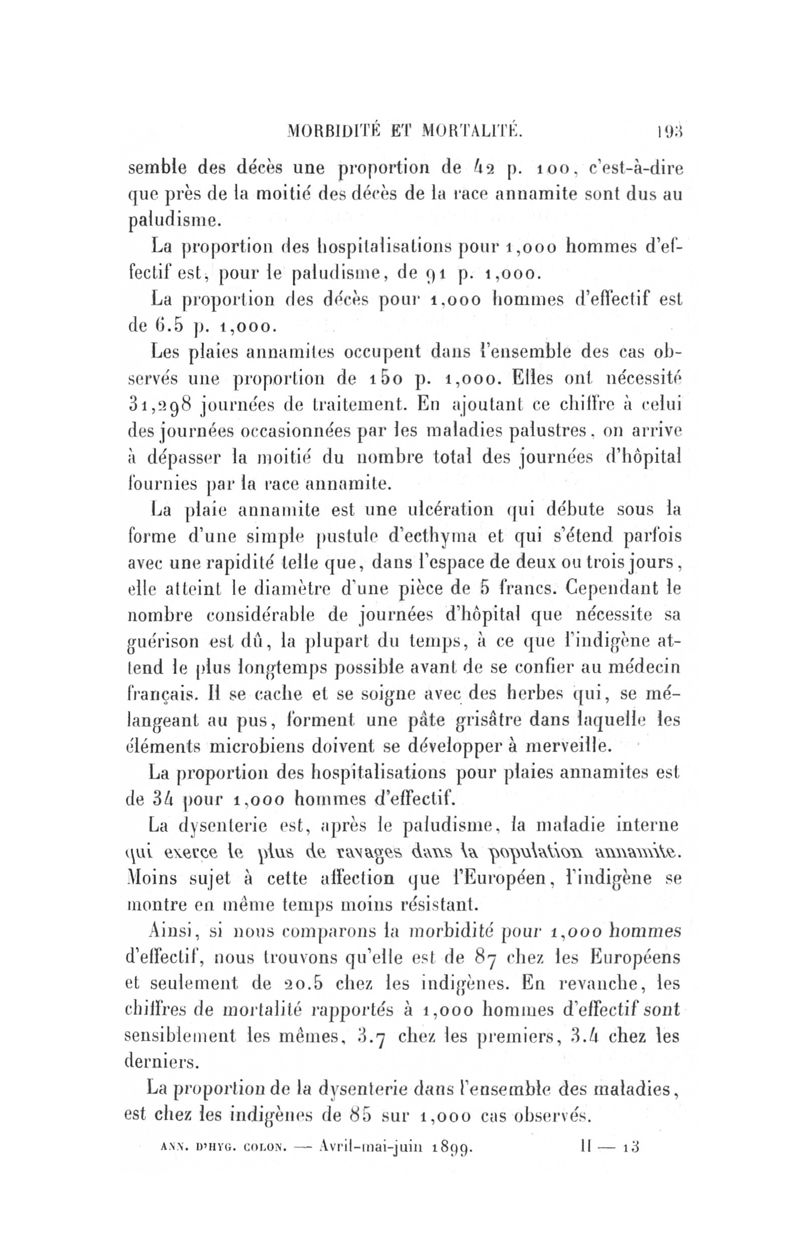 MORBIDITÉ ET MORTALITÉ. 193

semble des décès une proportion de 42 p. 100, c'est-à-dire que près de la moitié des décès de la race annamite sont dus au paludisme.

La proportion des hospitalisations pour 1,000 hommes d'effectif est, pour le paludisme, de 91 p. 1,000.

La proportion des décès pour 1,000 hommes d'effectif est de 6.5 p. 1,000.

Les plaies annamites occupent dans l'ensemble des cas observés une proportion de 150 p. 1,000. Elles ont nécessité 31,298 journées de traitement. En ajoutant ce chiffre à celui des journées occasionnées par les maladies palustres, on arrive à dépasser la moitié du nombre total des journées d'hôpital fournies par la race annamite.

La plaie annamite est une ulcération qui débute sous la forme d'une simple pustule d'ecthyma et qui s'étend parfois avec une rapidité telle que, dans l'espace de deux ou trois jours, elle atteint le diamètre d'une pièce de 5 francs. Cependant le nombre considérable de journées d'hôpital que nécessite sa guérison est dû, la plupart du temps, à ce que l'indigène attend le plus longtemps possible avant de se confier au médecin français. Il se cache et se soigne avec des herbes qui, se mélangeant au pus, forment une pâte grisâtre dans laquelle les éléments microbiens doivent se développer à merveille.

La proportion des hospitalisations pour plaies annamites est de 34 pour 1,000 hommes d'effectif.

La dysenterie est, après le paludisme, la maladie interne qui exerce le plus de ravages dans la population annamite. Moins sujet à cette affection que l'Européen, l'indigène se montre en même temps moins résistant.

Ainsi, si nous comparons la morbidité pour 1,000 hommes d'effectif, nous trouvons qu'elle est de 87 chez les Européens et seulement de 20.5 chez les indigènes. En revanche, les chiffres de mortalité rapportés à 1,000 hommes d'effectif sont sensiblement les mêmes, 3.7 chez les premiers, 3.4 chez les derniers.

La proportion de la dysenterie dans l'ensemble des maladies, est chez les indigènes de 85 sur 1,000 cas observés.

ANN. D'HYG. COLON. — Avril-mai-juin 1899. II — 13